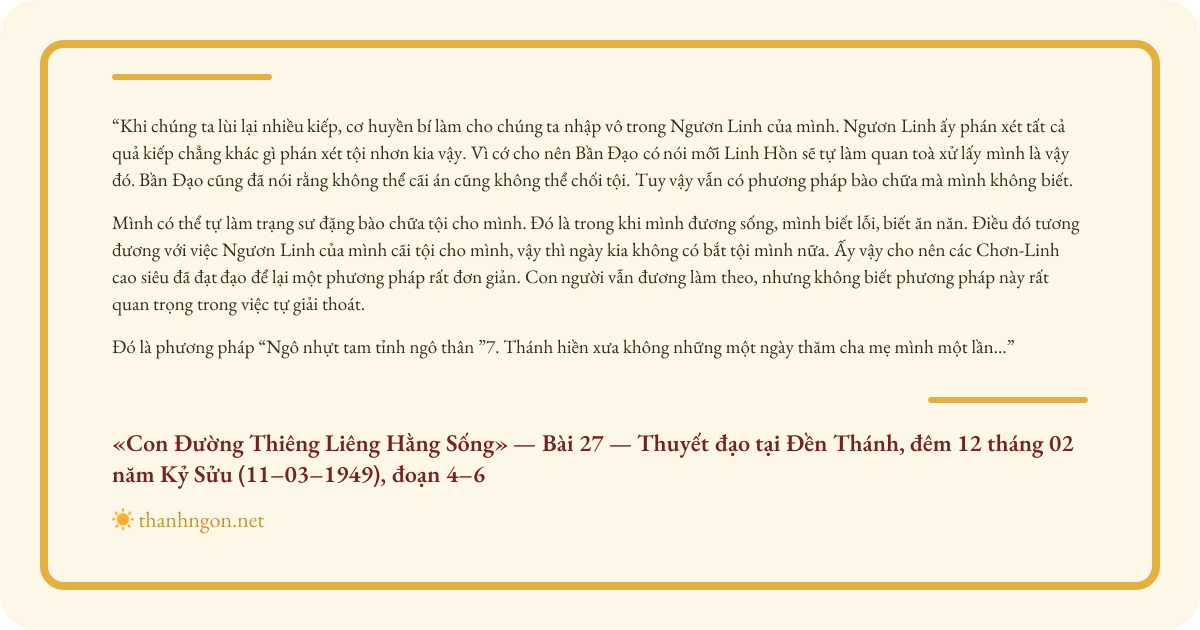 “Khi chúng ta lùi lại nhiều kiếp, cơ huyền bí làm cho chúng ta nhập vô trong Ngươn Linh của mình. Ngươn Linh ấy phán xét tất cả quả kiếp chẳng khác gì phán xét tội nhơn kia vậy. Vì cớ cho nên Bần Đạo có nói mỗi Linh Hồn sẽ tự làm quan toà xử lấy mình là vậy đó. Bần Đạo cũng đã nói rằng không thể cãi án cũng không thể chối tội. Tuy vậy vẫn có phương pháp bào chữa mà mình không biết.

Mình có thể tự làm trạng sư đặng bào chữa tội cho mình. Đó là trong khi mình đương sống, mình biết lỗi, biết ăn năn. Điều đó tương đương với việc Ngươn Linh của mình cãi tội cho mình, vậy thì ngày kia không có bắt tội mình nữa. Ấy vậy cho nên các Chơn-Linh cao siêu đã đạt đạo để lại một phương pháp rất đơn giản. Con người vẫn đương làm theo, nhưng không biết phương pháp này rất quan trọng trong việc tự giải thoát.

Đó là phương pháp “Ngô nhựt tam tỉnh ngô thân ”7. Thánh hiền xưa không những một ngày thăm cha mẹ mình một lần...”

«Con Đường Thiêng Liêng Hằng Sống» — Bài 27 — Thuyết đạo tại Đền Thánh, đêm 12 tháng 02 năm Kỷ Sửu (11–03–1949), đoạn 4–6

thanhngon.net